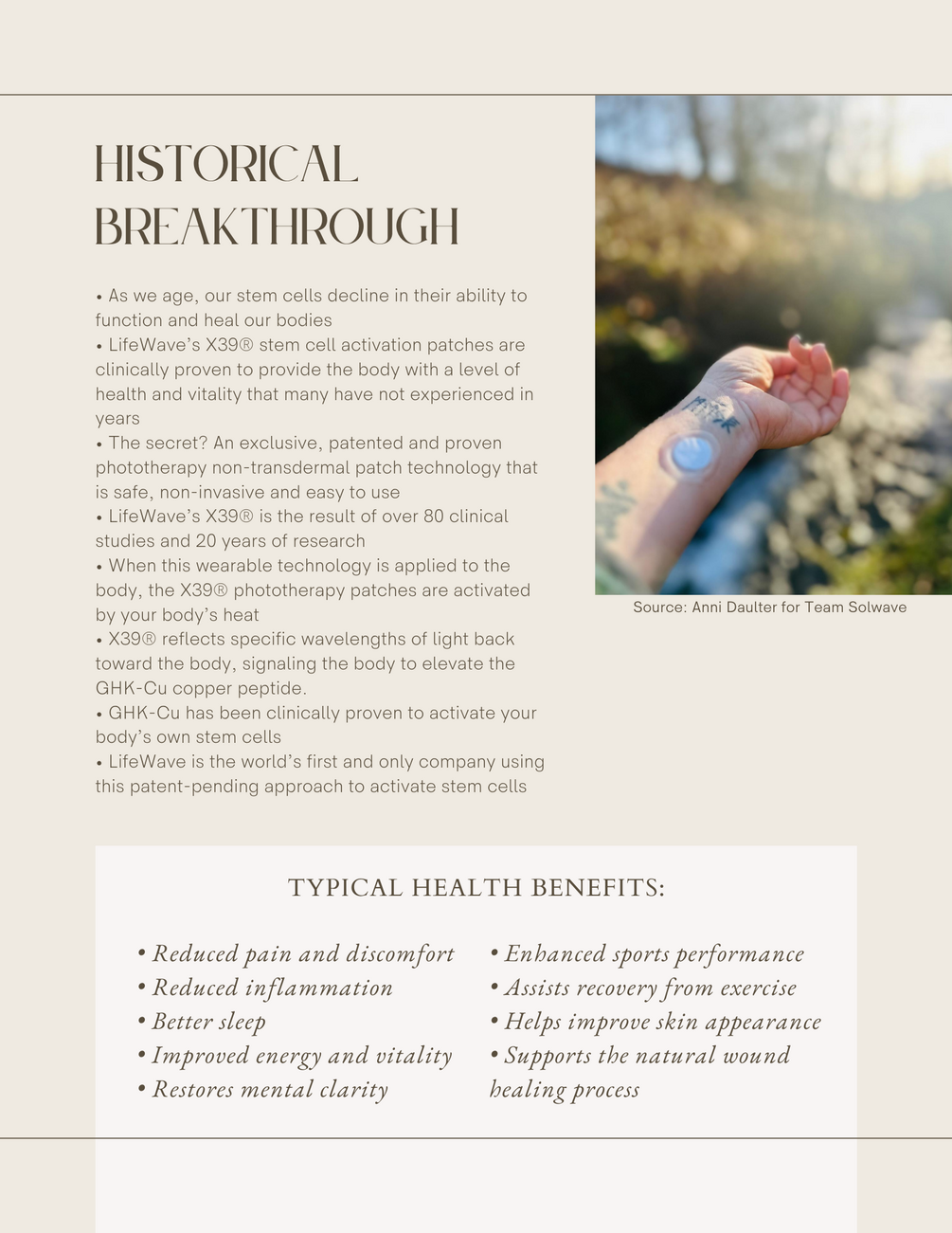 HISTORICAL BREAKTHROUGH

• As we age, our stem cells decline in their ability to function and heal our bodies
• LifeWave's X39® stem cell activation patches are clinically proven to provide the body with a level of health and vitality that many have not experienced in years
• The secret? An exclusive, patented and proven phototherapy non-transdermal patch technology that is safe, non-invasive and easy to use
• LifeWave's X39® is the result of over 80 clinical studies and 20 years of research
• When this wearable technology is applied to the body, the X39® phototherapy patches are activated by your body's heat
• X39® reflects specific wavelengths of light back toward the body, signaling the body to elevate the GHK-Cu copper peptide.
• GHK-Cu has been clinically proven to activate your body's own stem cells
• LifeWave is the world's first and only company using this patent-pending approach to activate stem cells

Source: Anni Daulter for Team Solwave

TYPICAL HEALTH BENEFITS:

• Reduced pain and discomfort
• Reduced inflammation
• Better sleep
• Improved energy and vitality
• Restores mental clarity

• Enhanced sports performance
• Assists recovery from exercise
• Helps improve skin appearance
• Supports the natural wound healing process